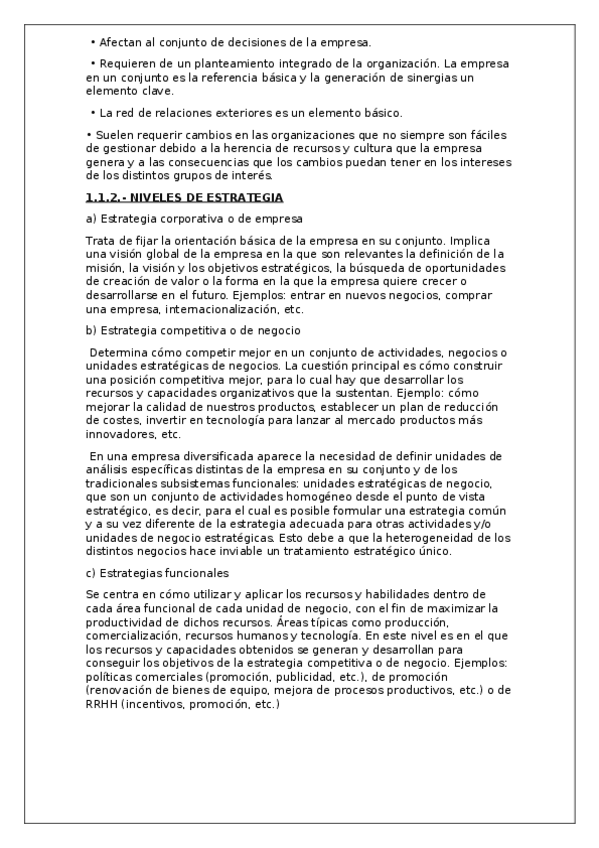 • Afectan al conjunto de decisiones de la empresa.

• Requieren de un planteamiento integrado de la organización. La empresa en un conjunto es la referencia básica y la generación de sinergias un elemento clave.

• La red de relaciones exteriores es un elemento básico.

• Suelen requerir cambios en las organizaciones que no siempre son fáciles de gestionar debido a la herencia de recursos y cultura que la empresa genera y a las consecuencias que los cambios puedan tener en los intereses de los distintos grupos de interés.

1.1.2.- NIVELES DE ESTRATEGIA

a) Estrategia corporativa o de empresa

Trata de fijar la orientación básica de la empresa en su conjunto. Implica una visión global de la empresa en la que son relevantes la definición de la misión, la visión y los objetivos estratégicos, la búsqueda de oportunidades de creación de valor o la forma en la que la empresa quiere crecer o desarrollarse en el futuro. Ejemplos: entrar en nuevos negocios, comprar una empresa, internacionalización, etc.

b) Estrategia competitiva o de negocio

Determina cómo competir mejor en un conjunto de actividades, negocios o unidades estratégicas de negocios. La cuestión principal es cómo construir una posición competitiva mejor, para lo cual hay que desarrollar los recursos y capacidades organizativos que la sustentan. Ejemplo: cómo mejorar la calidad de nuestros productos, establecer un plan de reducción de costes, invertir en tecnología para lanzar al mercado productos más innovadores, etc.

En una empresa diversificada aparece la necesidad de definir unidades de análisis específicas distintas de la empresa en su conjunto y de los tradicionales subsistemas funcionales: unidades estratégicas de negocio, que son un conjunto de actividades homogéneo desde el punto de vista estratégico, es decir, para el cual es posible formular una estrategia común y a su vez diferente de la estrategia adecuada para otras actividades y/o unidades de negocio estratégicas. Esto debe a que la heterogeneidad de los distintos negocios hace inviable un tratamiento estratégico único.

c) Estrategias funcionales

Se centra en cómo utilizar y aplicar los recursos y habilidades dentro de cada área funcional de cada unidad de negocio, con el fin de maximizar la productividad de dichos recursos. Áreas típicas como producción, comercialización, recursos humanos y tecnología. En este nivel es en el que los recursos y capacidades obtenidos se generan y desarrollan para conseguir los objetivos de la estrategia competitiva o de negocio. Ejemplos: políticas comerciales (promoción, publicidad, etc.), de promoción (renovación de bienes de equipo, mejora de procesos productivos, etc.) o de RRHH (incentivos, promoción, etc.)